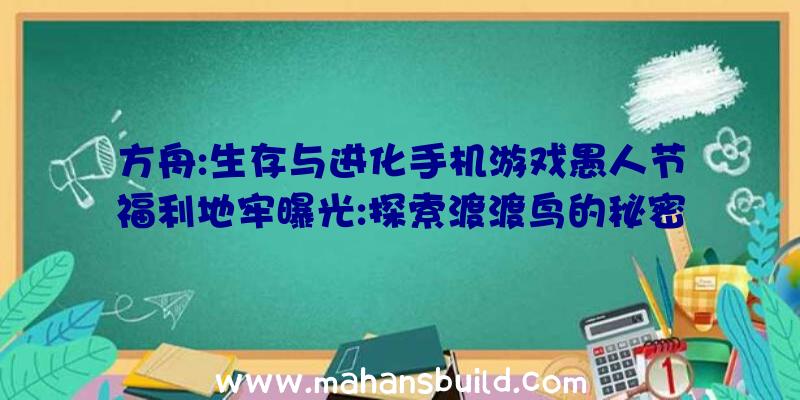 方舟:生存与进化手机游戏愚人节福利地牢曝光:探索渡渡鸟的秘密

www.mahansbuild.com